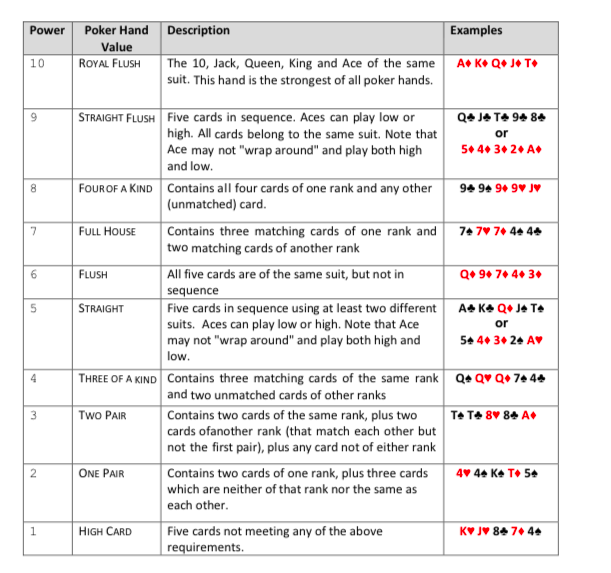 | Power | Poker Hand Value | Description | Examples |
|---|---|---|---|
| 10 | ROYAL FLUSH | The 10, Jack, Queen, King and Ace of the same suit. This hand is the strongest of all poker hands. | A♦ K♦ Q♦ J♦ T♦ |
| 9 | STRAIGHT FLUSH | Five cards in sequence. Aces can play low or high. All cards belong to the same suit. Note that Ace may not "wrap around" and play both high and low. | Q♣ J♣ T♣ 9♣ 8♣ or 5♦ 4♦ 3♦ 2♦ A♦ |
| 8 | FOUROF A KIND | Contains all four cards of one rank and any other (unmatched) card. | 9♣ 9♠ 9♦ 9♥ J♥ |
| 7 | FULL HOUSE | Contains three matching cards of one rank and two matching cards of another rank | 7♠ 7♥ 7♦ 4♠ 4♣ |
| 6 | FLUSH | All five cards are of the same suit, but not in sequence | Q♦ 9♦ 7♦ 4♦ 3♦ |
| 5 | STRAIGHT | Five cards in sequence using at least two different suits. Aces can play low or high. Note that Ace may not "wrap around" and play both high and low. | A♣ K♣ Q♦ J♠ T♠ or 5♠ 4♦ 3♦ 2♠ A♥ |
| 4 | THREE OF A KIND | Contains three matching cards of the same rank and two unmatched cards of other ranks | Q♠ Q♥ Q♦ 7♠ 4♣ |
| 3 | TWO PAIR | Contains two cards of the same rank, plus two cards ofanother rank (that match each other but not the first pair), plus any card not of either rank | T♠ T♣ 8♥ 8♣ A♦ |
| 2 | ONE PAIR | Contains two cards of one rank, plus three cards which are neither of that rank nor the same as each other. | 4♥ 4♠ K♠ T♦ 5♠ |
| 1 | HIGH CARD | Five cards not meeting any of the above requirements. | K♥ J♥ 8♣ 7♦ 4♠ |